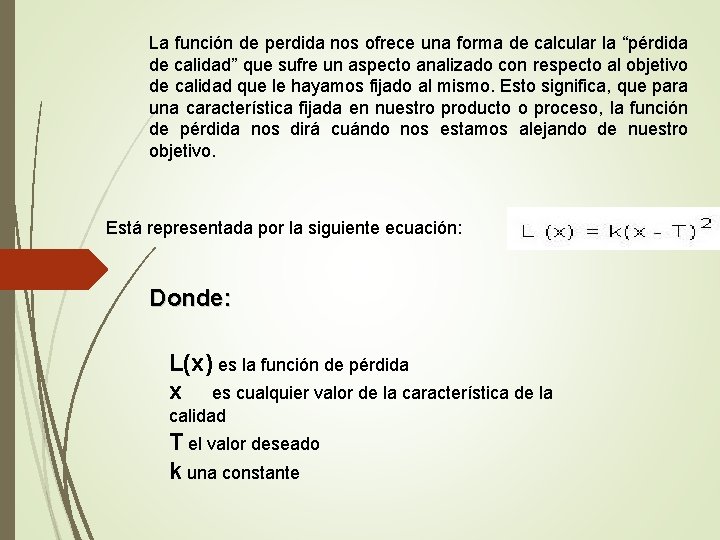 La función de perdida nos ofrece una forma de calcular la “pérdida de calidad” que sufre un aspecto analizado con respecto al objetivo de calidad que le hayamos fijado al mismo. Esto significa, que para una característica fijada en nuestro producto o proceso, la función de pérdida nos dirá cuándo nos estamos alejando de nuestro objetivo.

Está representada por la siguiente ecuación: $L(x) = k(x - T)^2$

Donde:

L(x) es la función de pérdida
x es cualquier valor de la característica de la calidad
T el valor deseado
k una constante